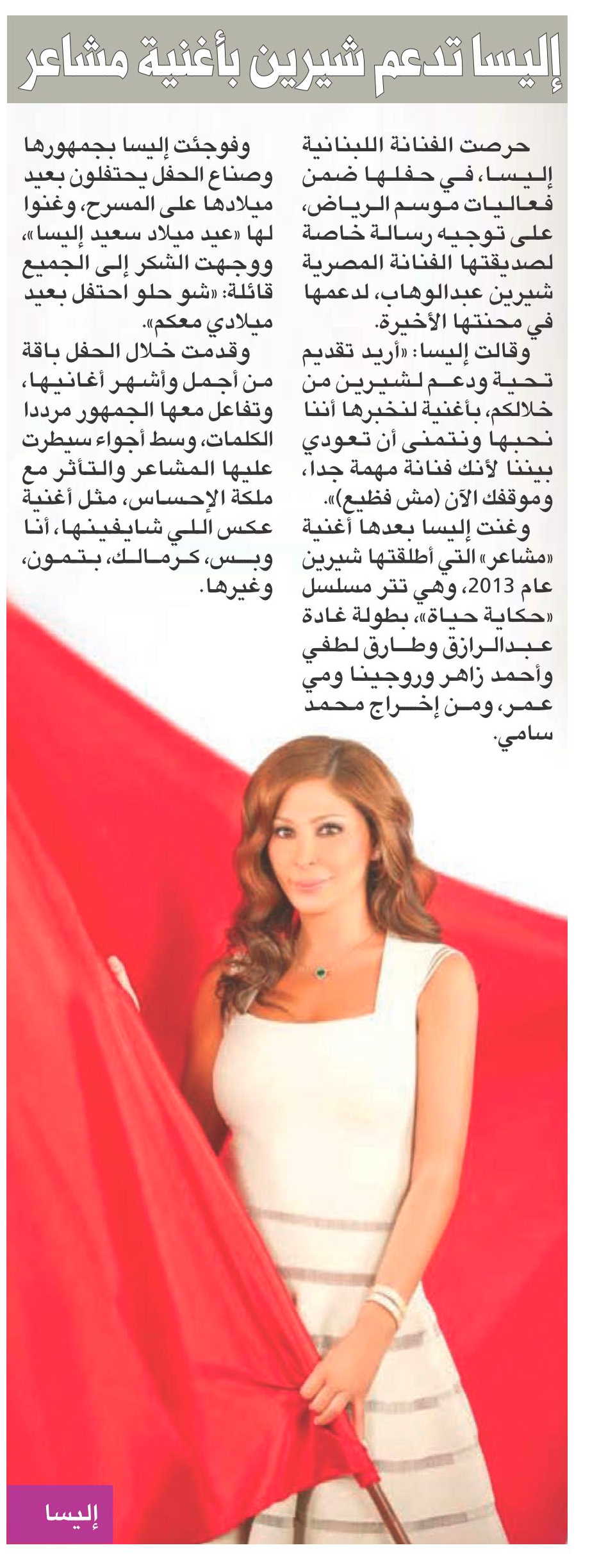 إليسا تدعم شيرين بأغنية مشاعر

حرصت الفنانة اللبنانية إليسا، في حفلها ضمن فعاليات موسم الرياض، على توجيه رسالة خاصة لصديقتها الفنانة المصرية شيرين عبدالوهاب، لدعمها في محنتها الأخيرة.

وقالت إليسا: «أريد تقديم تحية ودعم لشيرين من خلالكم، بأغنية لنخبرها أننا نحبها ونتمنى أن تعودي بيننا لأنك فنانة مهمة جدا، وموقفك الآن (مش فظيع)».

وغنت إليسا بعدها أغنية «مشاعر» التي أطلقتها شيرين عام 2013، وهي تتر مسلسل «حكاية حياة»، بطولة غادة عبدالرازق وطارق لطفي وأحمد زاهر وروجينا ومي عمر، ومن إخراج محمد سامي.

وفوجئت إليسا بجمهورها وصناع الحفل يحتفلون بعيد ميلادها على المسرح، وغنوا لها «عيد ميلاد سعيد إليسا»، ووجهت الشكر إلى الجميع قائلة: «شو حلو احتفل بعيد ميلادي معكم».

وقدمت خلال الحفل باقة من أجمل وأشهر أغانيها، وتفاعل معها الجمهور مرددا الكلمات، وسط أجواء سيطرت عليها المشاعر والتأثر مع ملكة الإحساس، مثل أغنية عكس اللي شايفينها، أنا وبس، كرمالك، بتمون، وغيرها.

إليسا